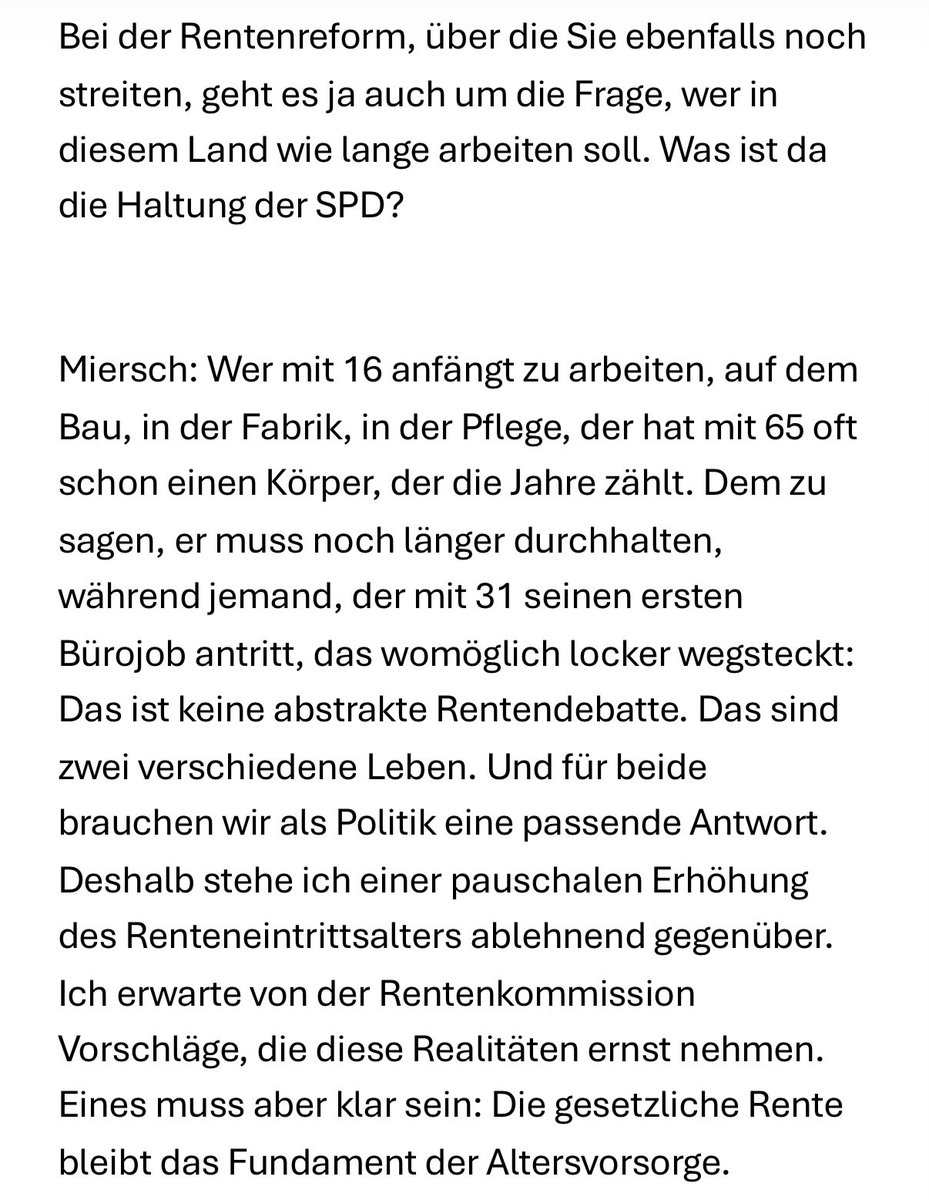 Bei der Rentenreform, über die Sie ebenfalls noch streiten, geht es ja auch um die Frage, wer in diesem Land wie lange arbeiten soll. Was ist da die Haltung der SPD?

Miersch: Wer mit 16 anfängt zu arbeiten, auf dem Bau, in der Fabrik, in der Pflege, der hat mit 65 oft schon einen Körper, der die Jahre zählt. Dem zu sagen, er muss noch länger durchhalten, während jemand, der mit 31 seinen ersten Bürojob antritt, das womöglich locker wegsteckt: Das ist keine abstrakte Rentendebatte. Das sind zwei verschiedene Leben. Und für beide brauchen wir als Politik eine passende Antwort. Deshalb stehe ich einer pauschalen Erhöhung des Renteneintrittsalters ablehnend gegenüber. Ich erwarte von der Rentenkommission Vorschläge, die diese Realitäten ernst nehmen. Eines muss aber klar sein: Die gesetzliche Rente bleibt das Fundament der Altersvorsorge.